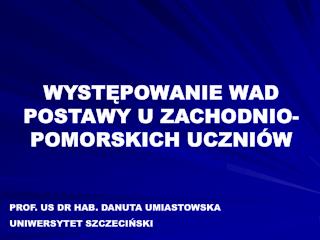 WYSTĘPOWANIE WAD POSTAWY U ZACHODNIO-POMORSKICH UCZNIÓW

PROF. US DR HAB. DANUTA UMIASTOWSKA
UNIWERSYTET SZCZECIŃSKI